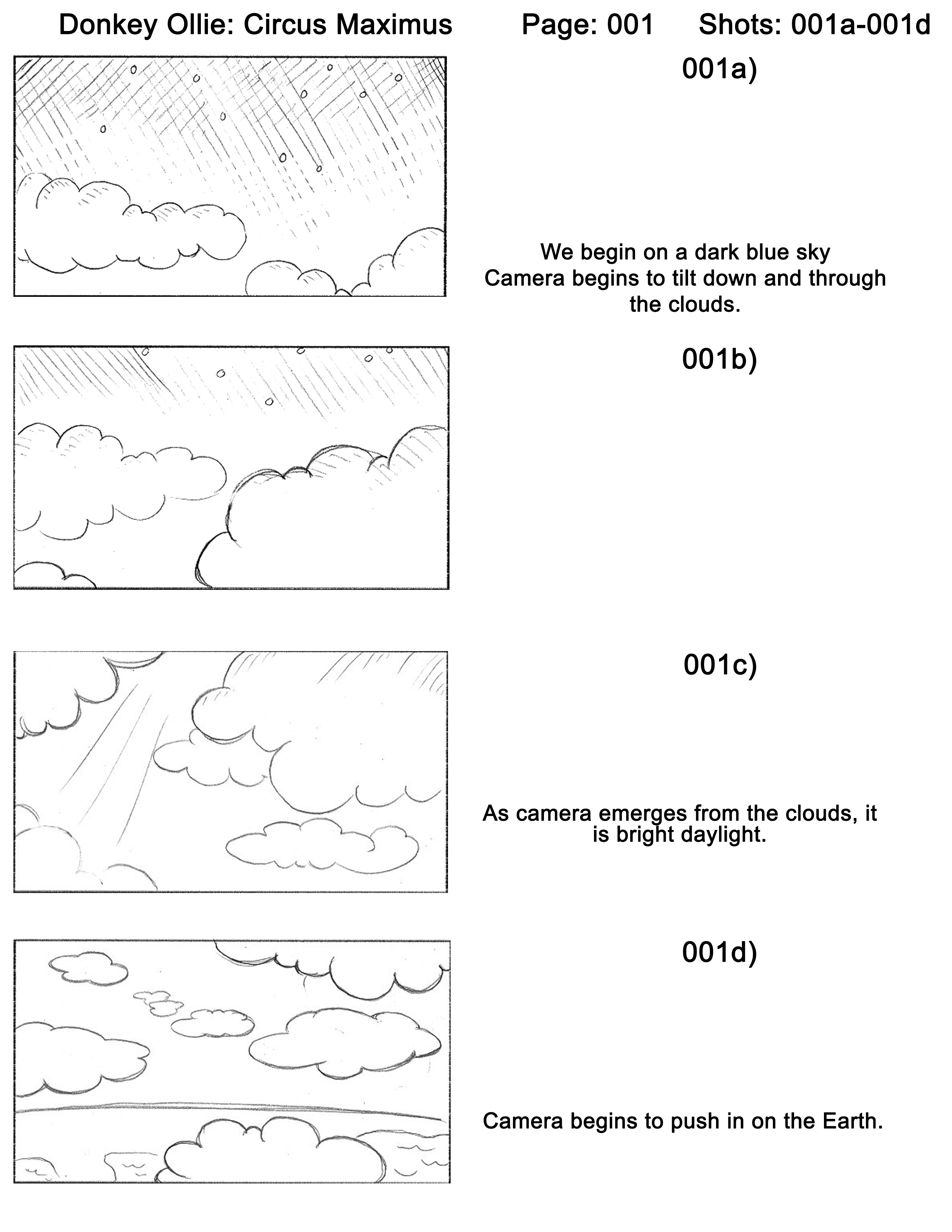 Donkey Ollie: Circus Maximus Page: 001 Shots: 001a-001d

001a)

We begin on a dark blue sky
Camera begins to tilt down and through the clouds.

001b)

001c)

As camera emerges from the clouds, it is bright daylight.

001d)

Camera begins to push in on the Earth.